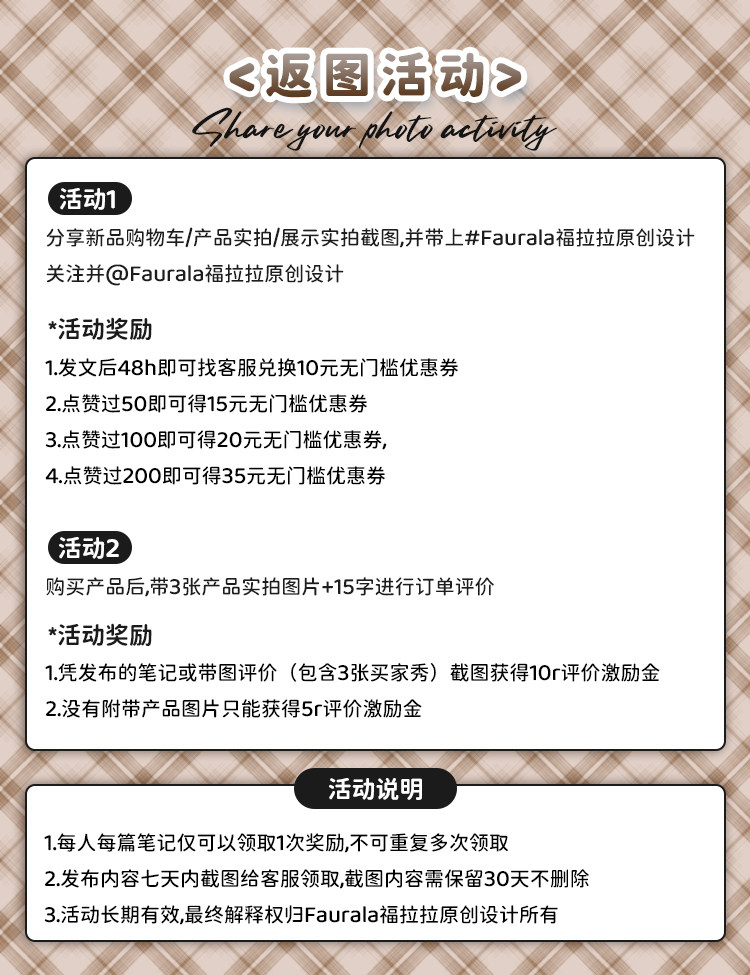 <返图活动>

Share your photo activity

活动1

分享新品购物车/产品实拍/展示实拍截图,并带上#Faurala福拉拉原创设计

关注并@Faurala福拉拉原创设计

*活动奖励

1.发文后48h即可找客服兑换10元无门槛优惠券

2.点赞过50即可得15元无门槛优惠券

3.点赞过100即可得20元无门槛优惠券,

4.点赞过200即可得35元无门槛优惠券

活动2

购买产品后,带3张产品实拍图片+15字进行订单评价

*活动奖励

1.凭发布的笔记或带图评价（包含3张买家秀）截图获得10r评价激励金

2.没有附带产品图片只能获得5r评价激励金

活动说明

1.每人每篇笔记仅可以领取1次奖励,不可重复多次领取

2.发布内容七天内截图给客服领取,截图内容需保留30天不删除

3.活动长期有效,最终解释权归Faurala福拉拉原创设计所有